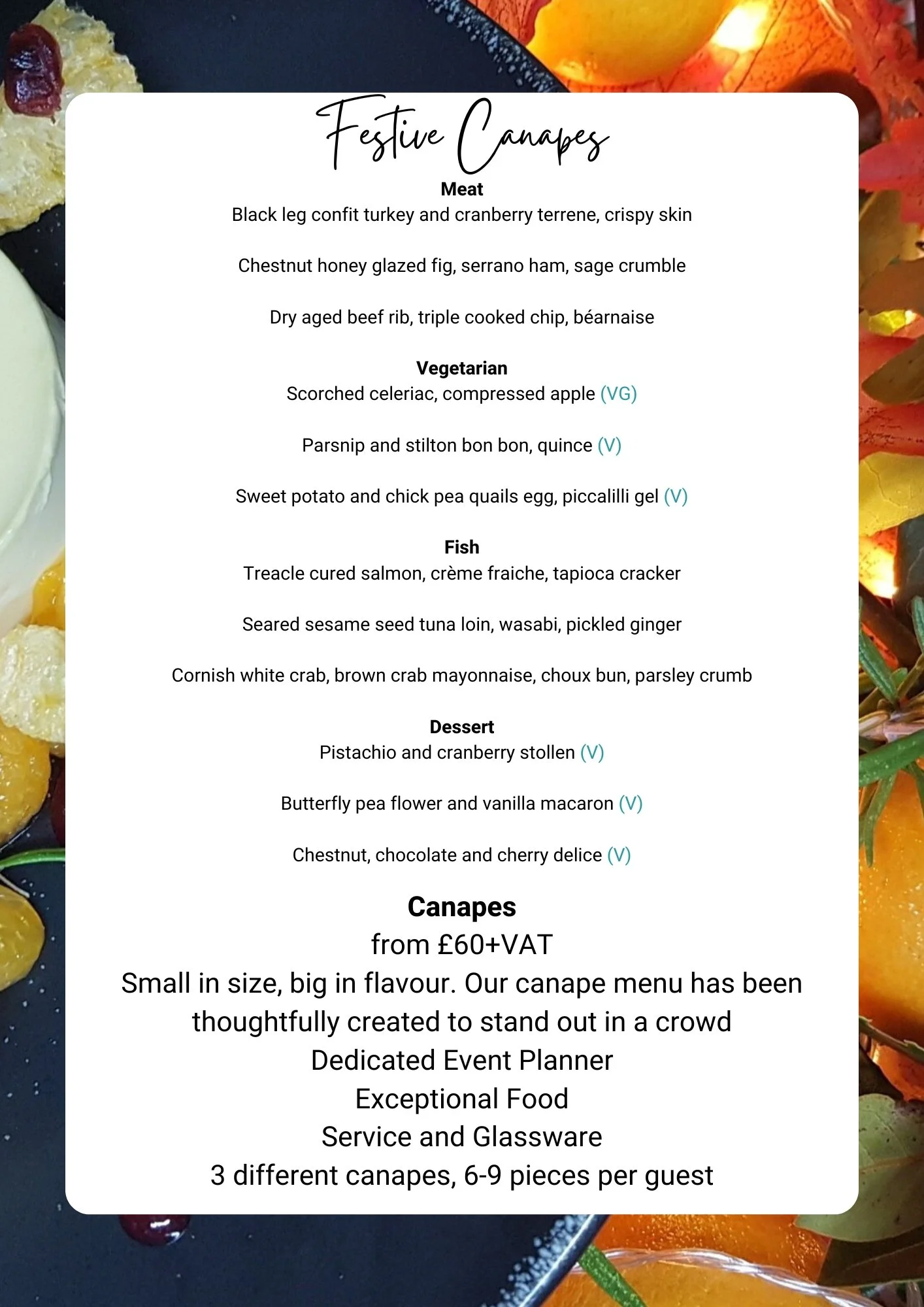 Festive Canapes

Meat
Black leg confit turkey and cranberry terrene, crispy skin

Chestnut honey glazed fig, serrano ham, sage crumble

Dry aged beef rib, triple cooked chip, béarnaise

Vegetarian
Scorched celeriac, compressed apple (VG)

Parsnip and stilton bon bon, quince (V)

Sweet potato and chick pea quails egg, piccalilli gel (V)

Fish
Treacle cured salmon, crème fraiche, tapioca cracker

Seared sesame seed tuna loin, wasabi, pickled ginger

Cornish white crab, brown crab mayonnaise, choux bun, parsley crumb

Dessert
Pistachio and cranberry stollen (V)

Butterfly pea flower and vanilla macaron (V)

Chestnut, chocolate and cherry delice (V)

Canapes
from £60+VAT
Small in size, big in flavour. Our canape menu has been thoughtfully created to stand out in a crowd
Dedicated Event Planner
Exceptional Food
Service and Glassware
3 different canapes, 6-9 pieces per guest